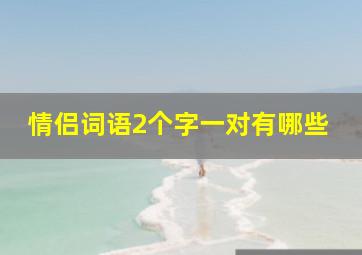 情侣词语2个字一对有哪些